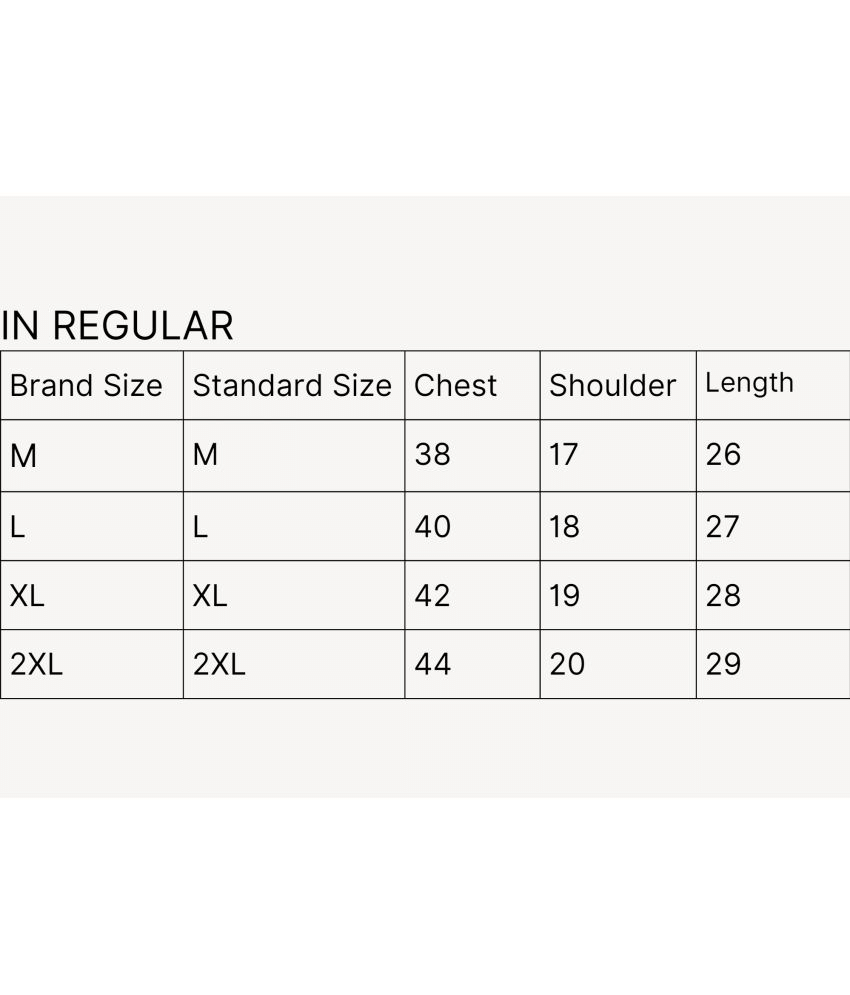 IN REGULAR

| Brand Size | Standard Size | Chest | Shoulder | Length |
|---|---|---|---|---|
| M | M | 38 | 17 | 26 |
| L | L | 40 | 18 | 27 |
| XL | XL | 42 | 19 | 28 |
| 2XL | 2XL | 44 | 20 | 29 |